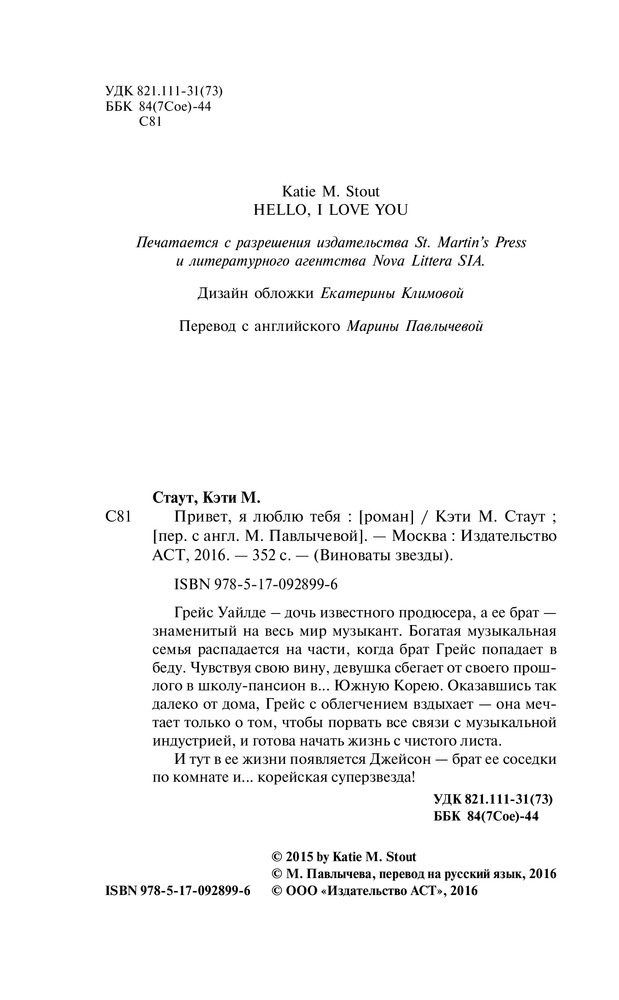 УДК 821.111-31(73)
ББК 84(7Сое)-44
С81

Katie M. Stout
HELLO, I LOVE YOU

Печатается с разрешения издательства St. Martin's Press и литературного агентства Nova Littera SIA.

Дизайн обложки Екатерины Климовой

Перевод с английского Марины Павлычевой

Стаут, Кэти М.

С81 Привет, я люблю тебя : [роман] / Кэти М. Стаут ; [пер. с англ. М. Павлычевой]. — Москва : Издательство АСТ, 2016. — 352 с. — (Виноваты звезды).

ISBN 978-5-17-092899-6

Грейс Уайлде – дочь известного продюсера, а ее брат — знаменитый на весь мир музыкант. Богатая музыкальная семья распадается на части, когда брат Грейс попадает в беду. Чувствуя свою вину, девушка сбегает от своего прошлого в школу-пансион в... Южную Корею. Оказавшись так далеко от дома, Грейс с облегчением вздыхает — она мечтает только о том, чтобы порвать все связи с музыкальной индустрией, и готова начать жизнь с чистого листа.

И тут в ее жизни появляется Джейсон — брат ее соседки по комнате и... корейская суперзвезда!

УДК 821.111-31(73)
ББК 84(7Сое)-44

© 2015 by Katie M. Stout
© М. Павлычева, перевод на русский язык, 2016
ISBN 978-5-17-092899-6 © ООО «Издательство АСТ», 2016